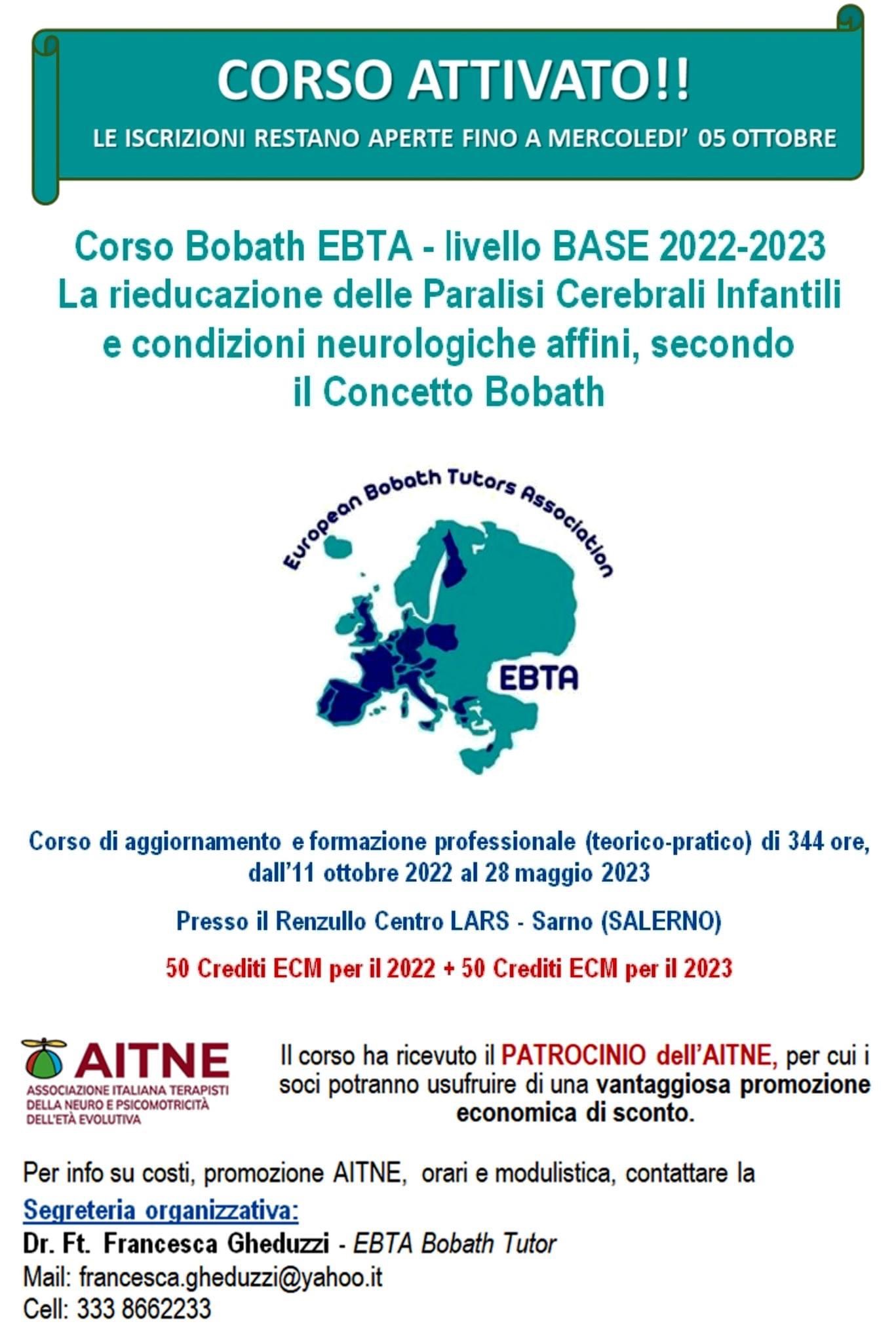 CORSO ATTIVATO!!

LE ISCRIZIONI RESTANO APERTE FINO A MERCOLEDI' 05 OTTOBRE

Corso Bobath EBTA - livello BASE 2022-2023
La rieducazione delle Paralisi Cerebrali Infantili e condizioni neurologiche affini, secondo il Concetto Bobath

European Bobath Tutors Association

EBTA

Corso di aggiornamento e formazione professionale (teorico-pratico) di 344 ore, dall'11 ottobre 2022 al 28 maggio 2023

Presso il Renzullo Centro LARS - Sarno (SALERNO)

50 Crediti ECM per il 2022 + 50 Crediti ECM per il 2023

AITNE
ASSOCIAZIONE ITALIANA TERAPISTI DELLA NEURO E PSICOMOTRICITÀ DELL'ETÀ EVOLUTIVA

Il corso ha ricevuto il PATROCINIO dell'AITNE, per cui i soci potranno usufruire di una vantaggiosa promozione economica di sconto.

Per info su costi, promozione AITNE, orari e modulistica, contattare la
Segreteria organizzativa:
Dr. Ft. Francesca Gheduzzi - EBTA Bobath Tutor
Mail: francesca.gheduzzi@yahoo.it
Cell: 333 8662233